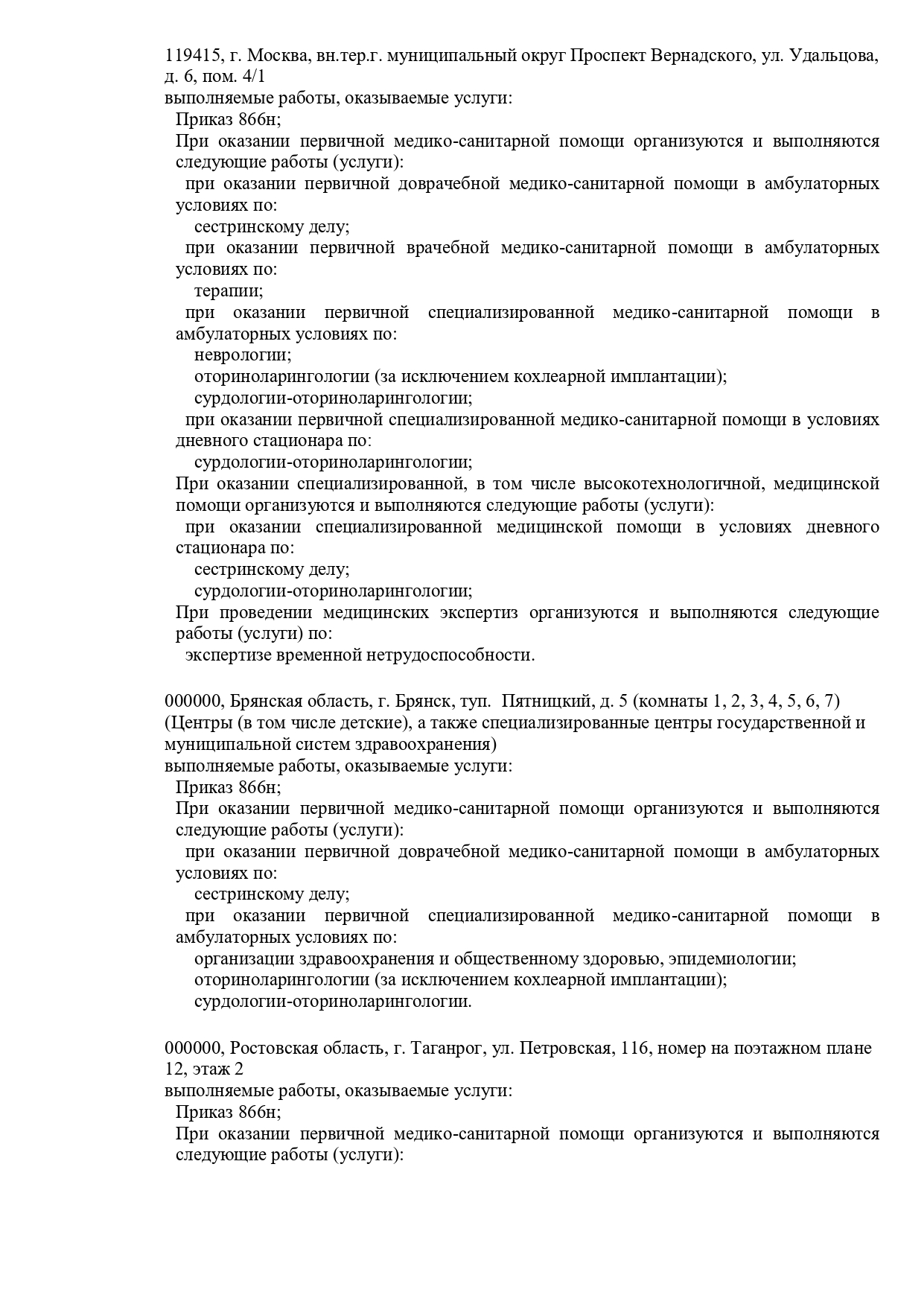 119415, г. Москва, вн.тер.г. муниципальный округ Проспект Вернадского, ул. Удальцова, д. 6, пом. 4/1
выполняемые работы, оказываемые услуги:
Приказ 866н;
При оказании первичной медико-санитарной помощи организуются и выполняются следующие работы (услуги):
при оказании первичной доврачебной медико-санитарной помощи в амбулаторных условиях по:
сестринскому делу;
при оказании первичной врачебной медико-санитарной помощи в амбулаторных условиях по:
терапии;
при оказании первичной специализированной медико-санитарной помощи в амбулаторных условиях по:
неврологии;
оториноларингологии (за исключением кохлеарной имплантации);
сурдологии-оториноларингологии;
при оказании первичной специализированной медико-санитарной помощи в условиях дневного стационара по:
сурдологии-оториноларингологии;
При оказании специализированной, в том числе высокотехнологичной, медицинской помощи организуются и выполняются следующие работы (услуги):
при оказании специализированной медицинской помощи в условиях дневного стационара по:
сестринскому делу;
сурдологии-оториноларингологии;
При проведении медицинских экспертиз организуются и выполняются следующие работы (услуги) по:
экспертизе временной нетрудоспособности.

000000, Брянская область, г. Брянск, туп. Пятницкий, д. 5 (комнаты 1, 2, 3, 4, 5, 6, 7) (Центры (в том числе детские), а также специализированные центры государственной и муниципальной систем здравоохранения)
выполняемые работы, оказываемые услуги:
Приказ 866н;
При оказании первичной медико-санитарной помощи организуются и выполняются следующие работы (услуги):
при оказании первичной доврачебной медико-санитарной помощи в амбулаторных условиях по:
сестринскому делу;
при оказании первичной специализированной медико-санитарной помощи в амбулаторных условиях по:
организации здравоохранения и общественному здоровью, эпидемиологии;
оториноларингологии (за исключением кохлеарной имплантации);
сурдологии-оториноларингологии.

000000, Ростовская область, г. Таганрог, ул. Петровская, 116, номер на поэтажном плане 12, этаж 2
выполняемые работы, оказываемые услуги:
Приказ 866н;
При оказании первичной медико-санитарной помощи организуются и выполняются следующие работы (услуги):